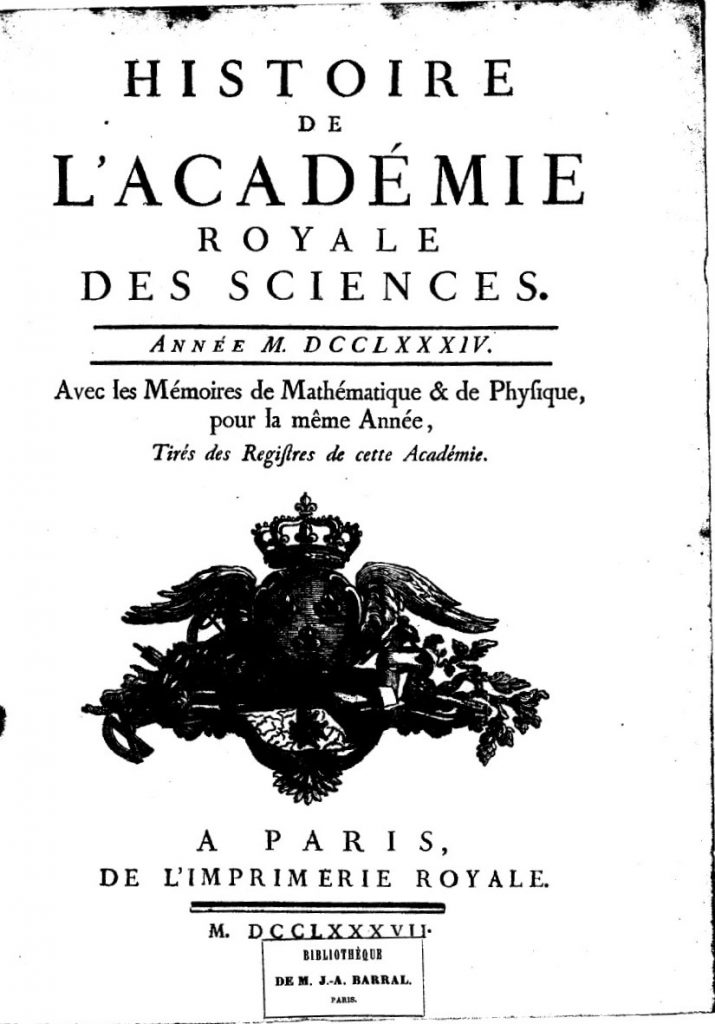 HISTOIRE
DE
L'ACADÉMIE
ROYALE
DES SCIENCES.

ANNÉE M. DCCLXXXIV.

Avec les Mémoires de Mathématique & de Physique, pour la même Année,

Tirés des Registres de cette Académie.

A PARIS,
DE L'IMPRIMERIE ROYALE.

M. DCCLXXXVII.

BIBLIOTHÈQUE
DE M. J.-A. BARRAL.
PARIS.